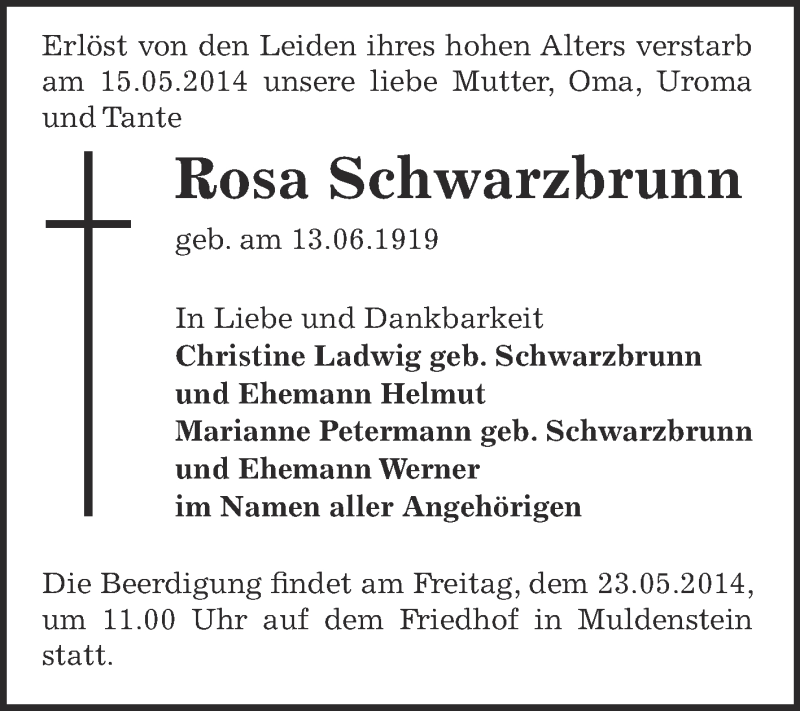 Erlöst von den Leiden ihres hohen Alters verstarb am 15.05.2014 unsere liebe Mutter, Oma, Uroma und Tante

Rosa Schwarzbrunn

geb. am 13.06.1919

In Liebe und Dankbarkeit
Christine Ladwig geb. Schwarzbrunn
und Ehemann Helmut
Marianne Petermann geb. Schwarzbrunn
und Ehemann Werner
im Namen aller Angehörigen

Die Beerdigung findet am Freitag, dem 23.05.2014, um 11.00 Uhr auf dem Friedhof in Muldenstein statt.